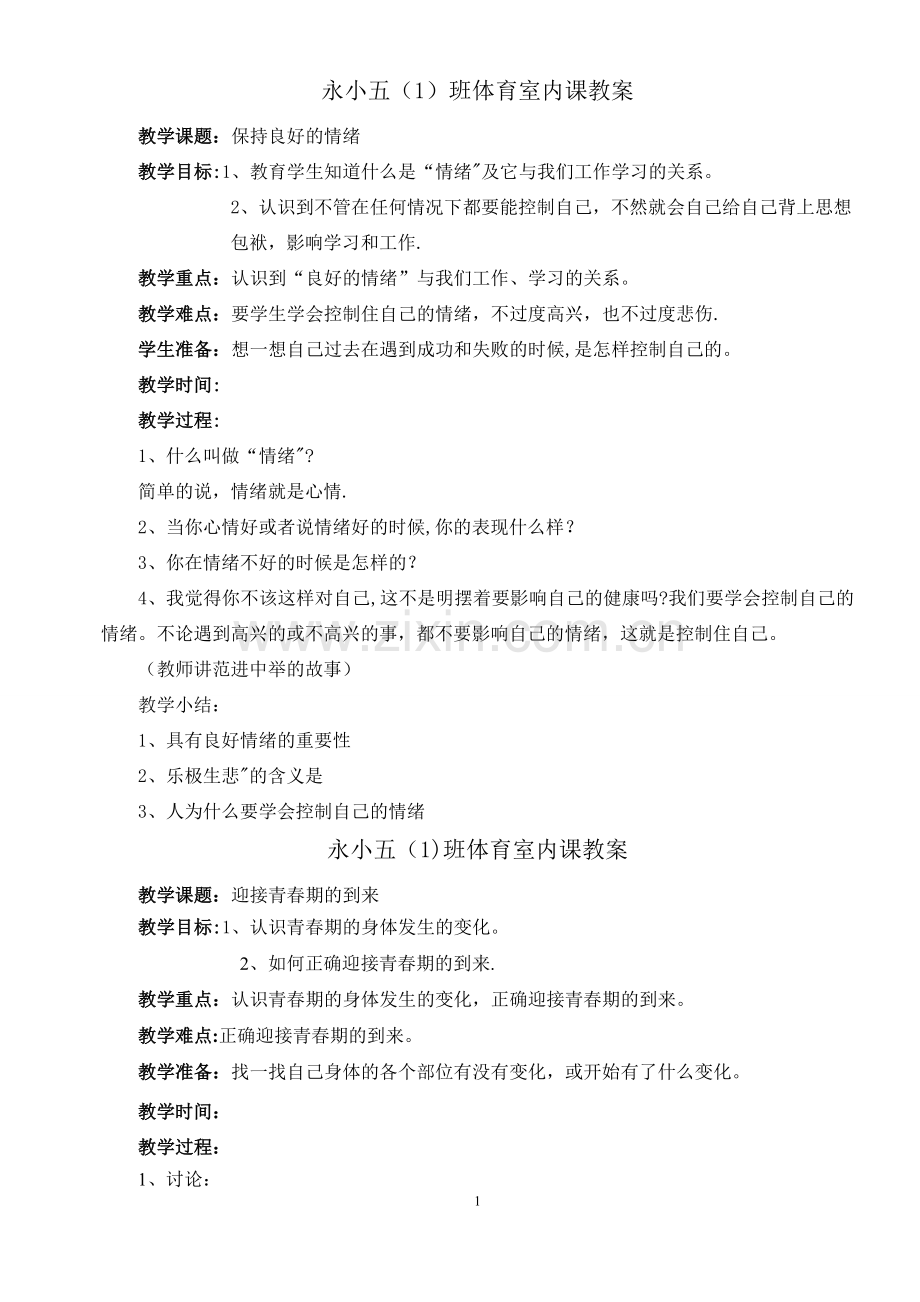 永小五（1）班体育室内课教案

教学课题：保持良好的情绪

教学目标:1、教育学生知道什么是“情绪”及它与我们工作学习的关系。

2、认识到不管在任何情况下都要能控制自己，不然就会自己给自己背上思想包袱，影响学习和工作.

教学重点：认识到“良好的情绪”与我们工作、学习的关系。

教学难点：要学生学会控制住自己的情绪，不过度高兴，也不过度悲伤.

学生准备：想一想自己过去在遇到成功和失败的时候,是怎样控制自己的。

教学时间：

教学过程：

1、什么叫做“情绪”?

简单的说，情绪就是心情.

2、当你心情好或者说情绪好的时候,你的表现什么样？

3、你在情绪不好的时候是怎样的？

4、我觉得你不该这样对自己,这不是明摆着要影响自己的健康吗?我们要学会控制自己的情绪。不论遇到高兴的或不高兴的事，都不要影响自己的情绪，这就是控制住自己。

（教师讲范进中举的故事）

教学小结：

1、具有良好情绪的重要性

2、乐极生悲”的含义是

3、人为什么要学会控制自己的情绪

永小五（1)班体育室内课教案

教学课题：迎接青春期的到来

教学目标:1、认识青春期的身体发生的变化。

2、如何正确迎接青春期的到来.

教学重点：认识青春期的身体发生的变化，正确迎接青春期的到来。

教学难点:正确迎接青春期的到来。

教学准备：找一找自己身体的各个部位有没有变化，或开始有了什么变化。

教学时间：

教学过程：

1、讨论：

1

www.zixin.com.cn